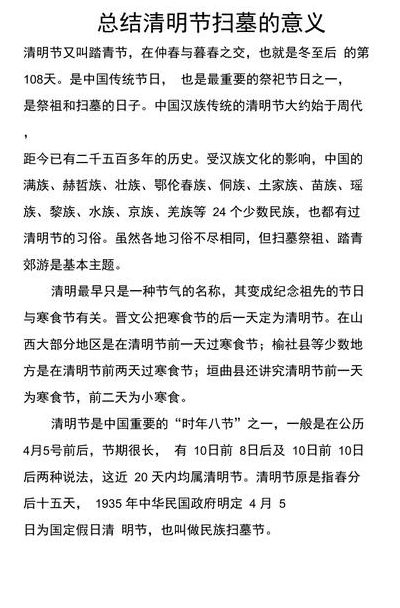 总结清明节扫墓的意义

清明节又叫踏青节，在仲春与暮春之交，也就是冬至后 的第108天。是中国传统节日， 也是最重要的祭祀节日之一，是祭祖和扫墓的日子。中国汉族传统的清明节大约始于周代，距今已有二千五百多年的历史。受汉族文化的影响，中国的满族、赫哲族、壮族、鄂伦春族、侗族、土家族、苗族、瑶族、黎族、水族、京族、羌族等 24 个少数民族，也都有过清明节的习俗。虽然各地习俗不尽相同，但扫墓祭祖、踏青郊游是基本主题。

清明最早只是一种节气的名称，其变成纪念祖先的节日与寒食节有关。晋文公把寒食节的后一天定为清明节。在山西大部分地区是在清明节前一天过寒食节；榆社县等少数地方是在清明节前两天过寒食节；垣曲县还讲究清明节前一天为寒食节，前二天为小寒食。

清明节是中国重要的“时年八节”之一，一般是在公历4月5号前后，节期很长， 有 10日前 8日后及 10日前 10日后两种说法，这近 20 天内均属清明节。清明节原是指春分后十五天， 1935 年中华民国政府明定 4 月 5 日为国定假日清 明节，也叫做民族扫墓节。